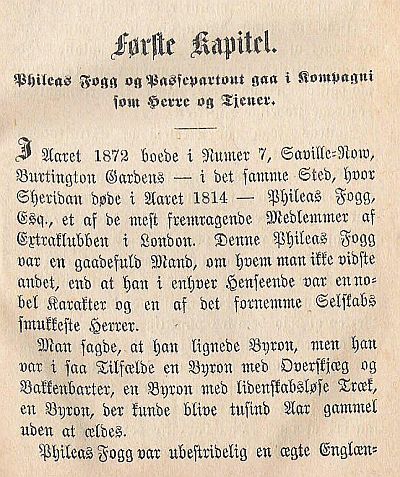 Første Kapitel.

Phileas Fogg og Passepartout gaa i Kompagni som Herre og Tjener.

I Aaret 1872 boede i Numer 7, Saville-Row, Burtington Gardens — i det samme Sted, hvor Sheridan døde i Aaret 1814 — Phileas Fogg, Esq., et af de mest fremragende Medlemmer af Extraklubben i London. Denne Phileas Fogg var en gaadefuld Mand, om hvem man ikke vidste andet, end at han i enhver Henseende var en nobel Karakter og en af det fornemme Selskabs smukkeste Herrer.

Man sagde, at han lignede Byron, men han var i saa Tilfælde en Byron med Overskjæg og Bakkenbarter, en Byron med lidenskabsløse Træk, en Byron, der kunde blive tusind Aar gammel uden at ældes.

Phileas Fogg var ubestridelig en ægte Englæn-